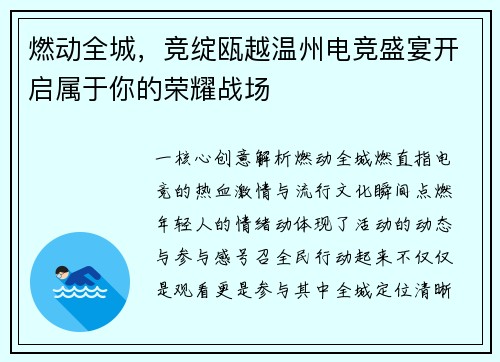 燃动全城，竞绽瓯越温州电竞盛宴开启属于你的荣耀战场

一核心创意解析燃动全城燃直指电竞的热血激情与流行文化瞬间点燃年轻人的情绪动体现了活动的动态与参与感号召全民行动起来不仅仅是观看更是参与其中全城定位清晰